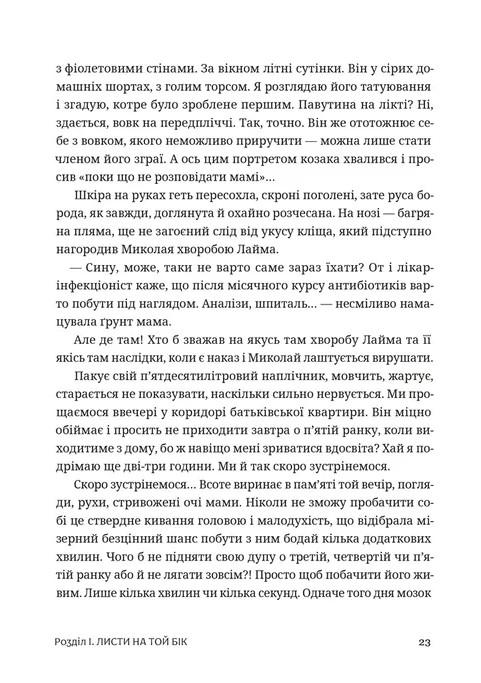 з фіолетовими стінами. За вікном літні сутінки. Він у сірих домашніх шортах, з голим торсом. Я розглядаю його татуювання і згадую, котре було зроблене першим. Павутина на лікті? Ні, здається, вовк на передпліччі. Так, точно. Він же ототожнює себе з вовком, якого неможливо приручити — можна лише стати членом його зграї. А ось цим портретом козака хвалився і просив «поки що не розповідати мамі»...

Шкіра на руках геть пересохла, скроні поголені, зате руса борода, як завжди, доглянута й охайно розчесана. На нозі — багряна пляма, ще не загоєний слід від укусу кліща, який підступно нагородив Миколая хворобою Лайма.

— Сину, може, таки не варто саме зараз їхати? От і лікар-інфекціоніст каже, що після місячного курсу антибіотиків варто побути під наглядом. Аналізи, шпиталь... — несміливо намацувала ґрунт мама.

Але де там! Хто б зважав на якусь там хворобу Лайма та її якісь там наслідки, коли є наказ і Миколай лаштується вирушати.

Пакує свій п'ятдесятилітровий наплічник, мовчить, жартує, старається не показувати, наскільки сильно нервується. Ми прощаємося ввечері у коридорі батьківської квартири. Він міцно обіймає і просить не приходити завтра о п'ятій ранку, коли виходитиме з дому, бо ж навіщо мені зриватися вдосвіта? Хай я подрімаю ще дві-три години. Ми й так скоро зустрінемося.

Скоро зустрінемося... Всоте виринає в пам'яті той вечір, погляди, рухи, стривожені очі мами. Ніколи не зможу пробачити собі це ствердне кивання головою і малодухість, що відібрала мізерний безцінний шанс побути з ним бодай кілька додаткових хвилин. Чого б не підняти свою дупу о третій, четвертій чи п'ятій ранку або й не лягати зовсім?! Просто щоб побачити його живим. Лише кілька хвилин чи кілька секунд. Одначе того дня мозок

Розділ І. ЛИСТИ НА ТОЙ БІК 23